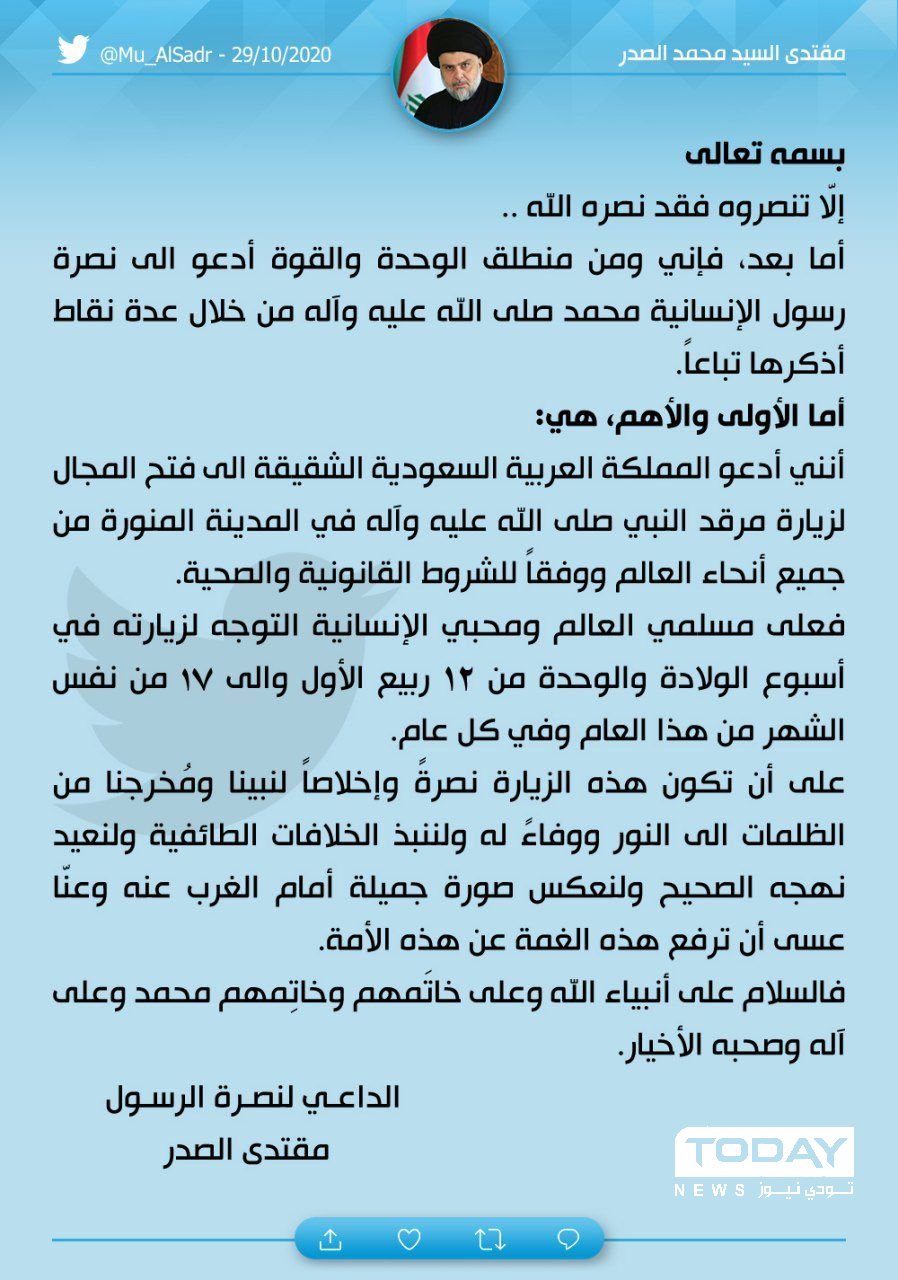 مقتدى السيد محمد الصدر

@Mu_AlSadr - 29/10/2020

بسمه تعالى

إلّا تنصروه فقد نصره الله ..

أما بعد، فإني ومن منطلق الوحدة والقوة أدعو الى نصرة رسول الإنسانية محمد صلى الله عليه وآله من خلال عدة نقاط أذكرها تباعاً.

أما الأولى والأهم، هي:

أنني أدعو المملكة العربية السعودية الشقيقة الى فتح المجال لزيارة مرقد النبي صلى الله عليه وآله في المدينة المنورة من جميع أنحاء العالم ووفقاً للشروط القانونية والصحية.

فعلى مسلمي العالم ومحبي الإنسانية التوجه لزيارته في أسبوع الولادة والوحدة من ١٢ ربيع الأول والى ١٧ من نفس الشهر من هذا العام وفي كل عام.

على أن تكون هذه الزيارة نصرةً وإخلاصاً لنبينا ومُخرجنا من الظلمات الى النور ووفاءً له ولننبذ الخلافات الطائفية ولنعيد نهجه الصحيح ولنعكس صورة جميلة أمام الغرب عنه وعنّا عسى أن ترفع هذه الغمة عن هذه الأمة.

فالسلام على أنبياء الله وعلى خاتَمهم وخاتِمهم محمد وعلى آله وصحبه الأخيار.

الداعي لنصرة الرسول
مقتدى الصدر

TODAY
NEWS تودي نيوز